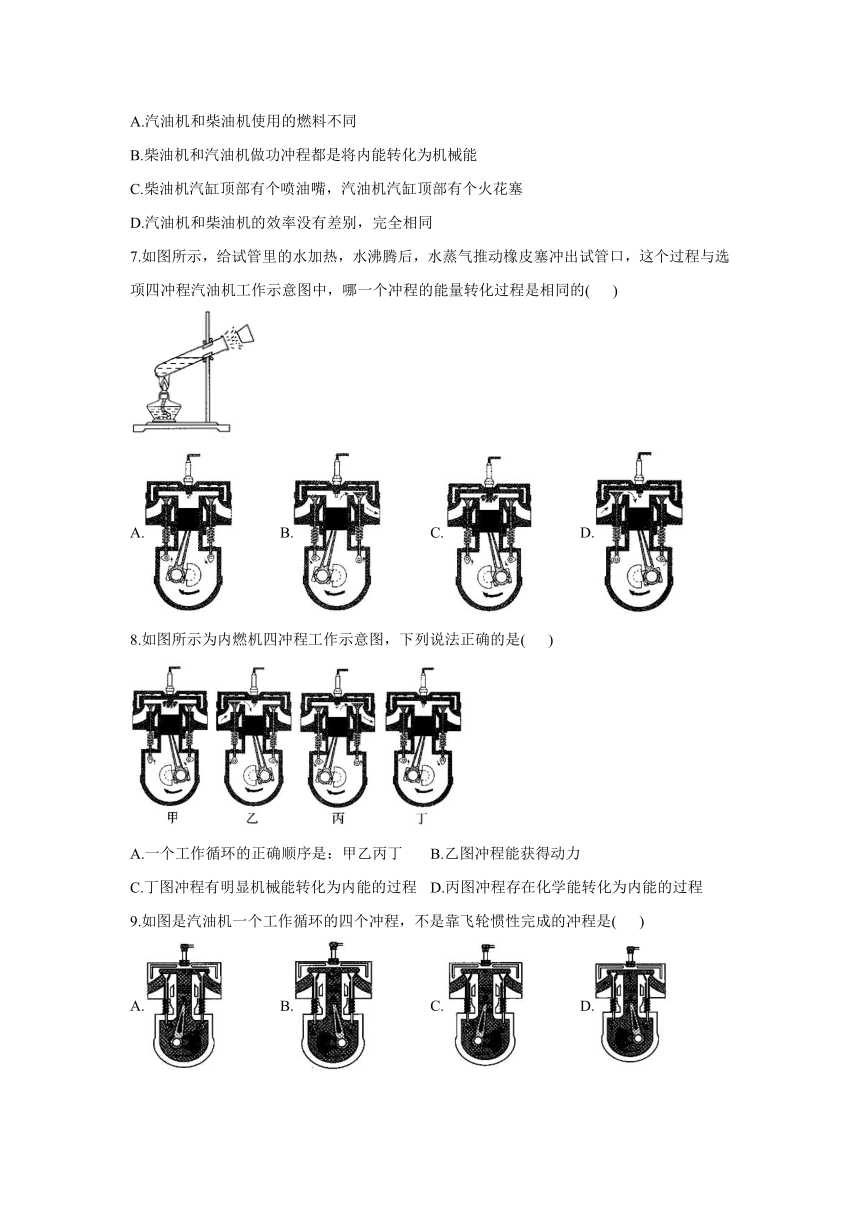 A.汽油机和柴油机使用的燃料不同

B.柴油机和汽油机做功冲程都是将内能转化为机械能

C.柴油机汽缸顶部有个喷油嘴，汽油机汽缸顶部有个火花塞

D.汽油机和柴油机的效率没有差别，完全相同

7.如图所示，给试管里的水加热，水沸腾后，水蒸气推动橡皮塞冲出试管口，这个过程与选项四冲程汽油机工作示意图中，哪一个冲程的能量转化过程是相同的(　　)

A.　　B.　　C.　　D.

8.如图所示为内燃机四冲程工作示意图，下列说法正确的是(　　)

甲　　乙　　丙　　丁

A.一个工作循环的正确顺序是：甲乙丙丁　　B.乙图冲程能获得动力

C.丁图冲程有明显机械能转化为内能的过程　D.丙图冲程存在化学能转化为内能的过程

9.如图是汽油机一个工作循环的四个冲程，不是靠飞轮惯性完成的冲程是(　　)

A.　　B.　　C.　　D.